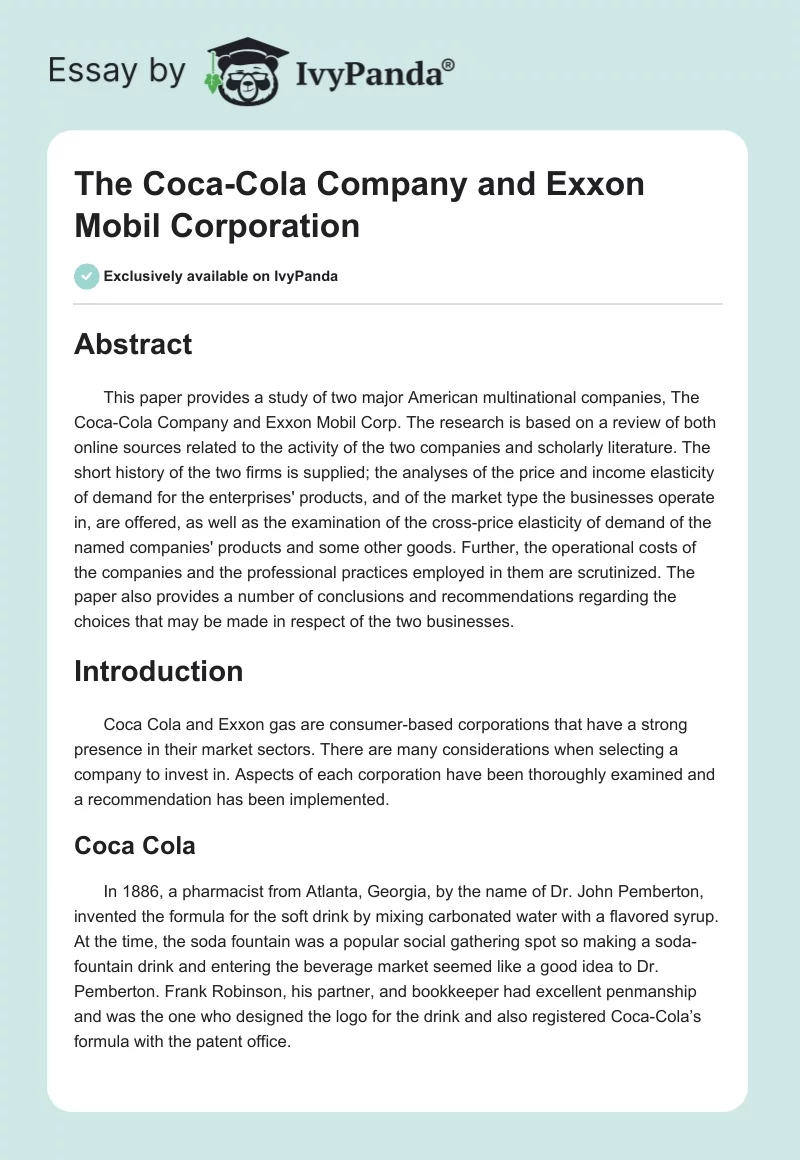 Essay by IvyPanda®

The Coca-Cola Company and Exxon Mobil Corporation

Exclusively available on IvyPanda

Abstract

This paper provides a study of two major American multinational companies, The Coca-Cola Company and Exxon Mobil Corp. The research is based on a review of both online sources related to the activity of the two companies and scholarly literature. The short history of the two firms is supplied; the analyses of the price and income elasticity of demand for the enterprises' products, and of the market type the businesses operate in, are offered, as well as the examination of the cross-price elasticity of demand of the named companies' products and some other goods. Further, the operational costs of the companies and the professional practices employed in them are scrutinized. The paper also provides a number of conclusions and recommendations regarding the choices that may be made in respect of the two businesses.

Introduction

Coca Cola and Exxon gas are consumer-based corporations that have a strong presence in their market sectors. There are many considerations when selecting a company to invest in. Aspects of each corporation have been thoroughly examined and a recommendation has been implemented.

Coca Cola

In 1886, a pharmacist from Atlanta, Georgia, by the name of Dr. John Pemberton, invented the formula for the soft drink by mixing carbonated water with a flavored syrup. At the time, the soda fountain was a popular social gathering spot so making a soda-fountain drink and entering the beverage market seemed like a good idea to Dr. Pemberton. Frank Robinson, his partner, and bookkeeper had excellent penmanship and was the one who designed the logo for the drink and also registered Coca-Cola's formula with the patent office.